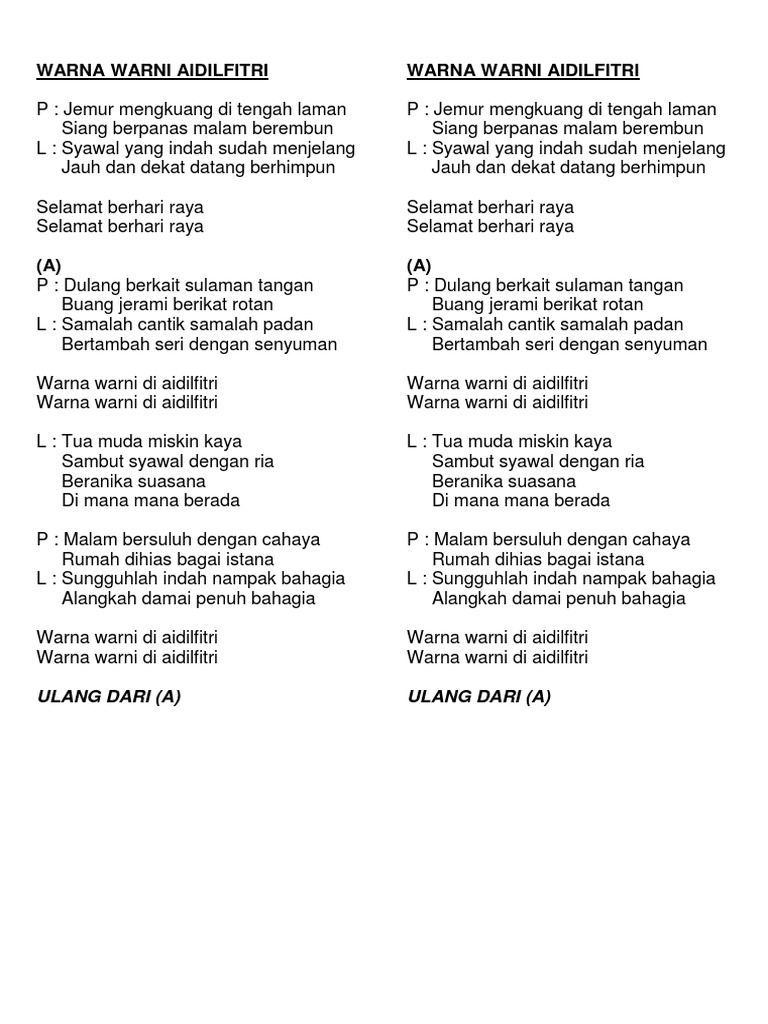 WARNA WARNI AIDILFITRI

P : Jemur mengkuang di tengah laman
Siang berpanas malam berembun
L : Syawal yang indah sudah menjelang
Jauh dan dekat datang berhimpun

Selamat berhari raya
Selamat berhari raya

(A)
P : Dulang berkait sulaman tangan
Buang jerami berikat rotan
L : Samalah cantik samalah padan
Bertambah seri dengan senyuman

Warna warni di aidilfitri
Warna warni di aidilfitri

L : Tua muda miskin kaya
Sambut syawal dengan ria
Beranika suasana
Di mana mana berada

P : Malam bersuluh dengan cahaya
Rumah dihias bagai istana
L : Sungguhlah indah nampak bahagia
Alangkah damai penuh bahagia

Warna warni di aidilfitri
Warna warni di aidilfitri

ULANG DARI (A)

WARNA WARNI AIDILFITRI

P : Jemur mengkuang di tengah laman
Siang berpanas malam berembun
L : Syawal yang indah sudah menjelang
Jauh dan dekat datang berhimpun

Selamat berhari raya
Selamat berhari raya

(A)
P : Dulang berkait sulaman tangan
Buang jerami berikat rotan
L : Samalah cantik samalah padan
Bertambah seri dengan senyuman

Warna warni di aidilfitri
Warna warni di aidilfitri

L : Tua muda miskin kaya
Sambut syawal dengan ria
Beranika suasana
Di mana mana berada

P : Malam bersuluh dengan cahaya
Rumah dihias bagai istana
L : Sungguhlah indah nampak bahagia
Alangkah damai penuh bahagia

Warna warni di aidilfitri
Warna warni di aidilfitri

ULANG DARI (A)